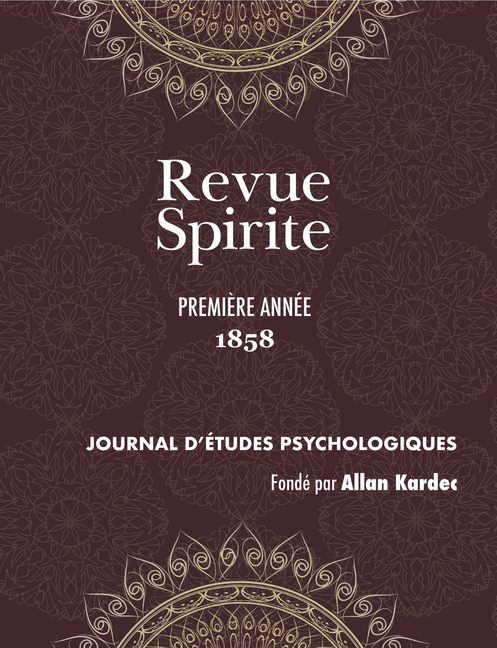 Revue Spirite

PREMIÈRE ANNÉE
1858

JOURNAL D'ÉTUDES PSYCHOLOGIQUES

Fondé par Allan Kardec